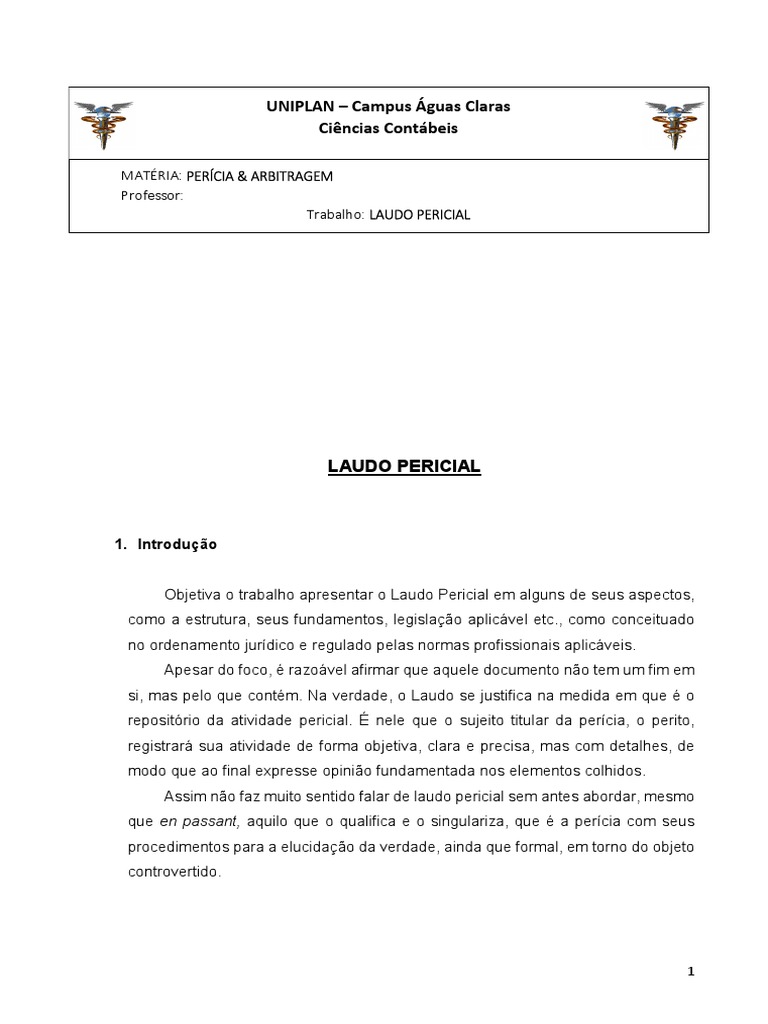 UNIPLAN – Campus Águas Claras
Ciências Contábeis

MATÉRIA: PERÍCIA & ARBITRAGEM
Professor:
Trabalho: LAUDO PERICIAL

LAUDO PERICIAL

1. Introdução

Objetiva o trabalho apresentar o Laudo Pericial em alguns de seus aspectos, como a estrutura, seus fundamentos, legislação aplicável etc., como conceituado no ordenamento jurídico e regulado pelas normas profissionais aplicáveis.

Apesar do foco, é razoável afirmar que aquele documento não tem um fim em si, mas pelo que contém. Na verdade, o Laudo se justifica na medida em que é o repositório da atividade pericial. É nele que o sujeito titular da perícia, o perito, registrará sua atividade de forma objetiva, clara e precisa, mas com detalhes, de modo que ao final expresse opinião fundamentada nos elementos colhidos.

Assim não faz muito sentido falar de laudo pericial sem antes abordar, mesmo que en passant, aquilo que o qualifica e o singulariza, que é a perícia com seus procedimentos para a elucidação da verdade, ainda que formal, em torno do objeto controvertido.

1